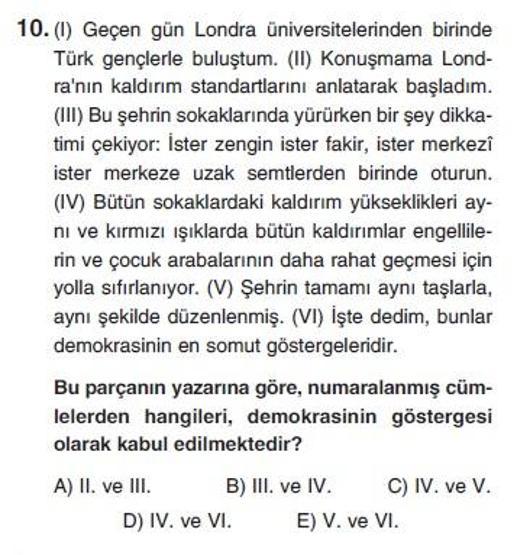 10. (I) Geçen gün Londra üniversitelerinden birinde Türk gençlerle buluştum. (II) Konuşmama Londra'nın kaldırım standartlarını anlatarak başladım. (III) Bu şehrin sokaklarında yürürken bir şey dikkatimi çekiyor: İster zengin ister fakir, ister merkezî ister merkeze uzak semtlerden birinde oturun. (IV) Bütün sokaklardaki kaldırım yükseklikleri aynı ve kırmızı ışıklarda bütün kaldırımlar engellilerin ve çocuk arabalarının daha rahat geçmesi için yolla sıfırlanıyor. (V) Şehrin tamamı aynı taşlarla, aynı şekilde düzenlenmiş. (VI) İşte dedim, bunlar demokrasinin en somut göstergeleridir.

Bu parçanın yazarına göre, numaralanmış cümlelerden hangileri, demokrasinin göstergesi olarak kabul edilmektedir?

A) II. ve III.
B) III. ve IV.
C) IV. ve V.
D) IV. ve VI.
E) V. ve VI.